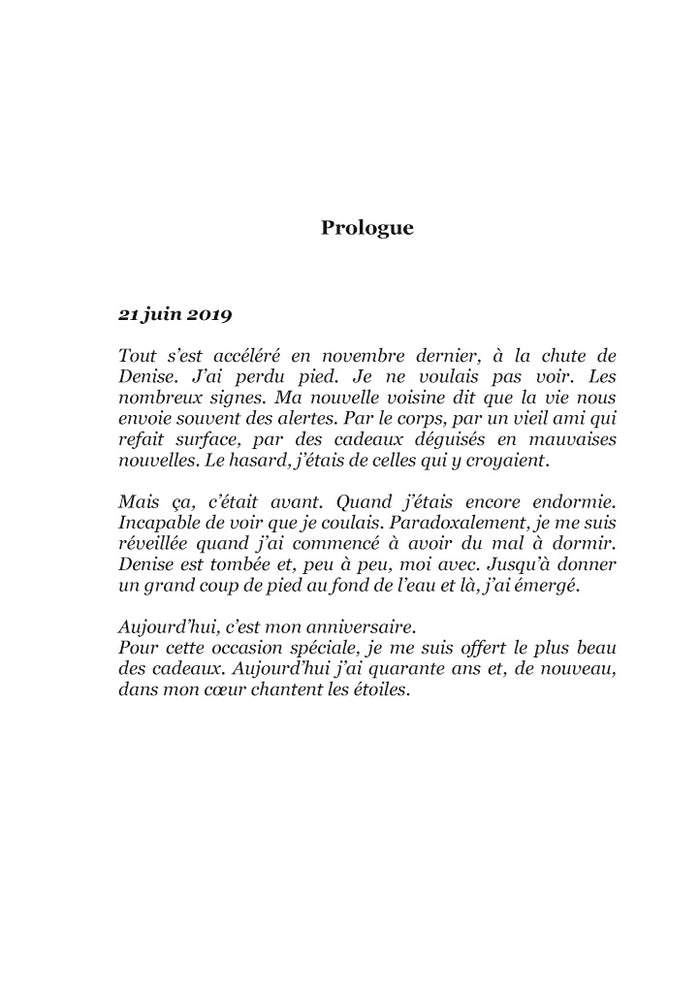 Prologue

21 juin 2019

Tout s'est accéléré en novembre dernier, à la chute de Denise. J'ai perdu pied. Je ne voulais pas voir. Les nombreux signes. Ma nouvelle voisine dit que la vie nous envoie souvent des alertes. Par le corps, par un vieil ami qui refait surface, par des cadeaux déguisés en mauvaises nouvelles. Le hasard, j'étais de celles qui y croyaient.

Mais ça, c'était avant. Quand j'étais encore endormie. Incapable de voir que je coulais. Paradoxalement, je me suis réveillée quand j'ai commencé à avoir du mal à dormir. Denise est tombée et, peu à peu, moi avec. Jusqu'à donner un grand coup de pied au fond de l'eau et là, j'ai émergé.

Aujourd'hui, c'est mon anniversaire.
Pour cette occasion spéciale, je me suis offert le plus beau des cadeaux. Aujourd'hui j'ai quarante ans et, de nouveau, dans mon cœur chantent les étoiles.